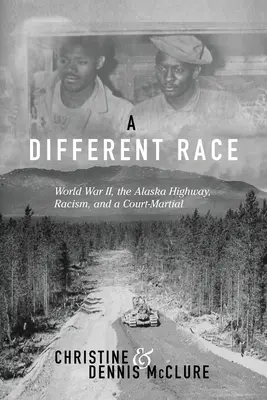 A
DIFFERENT RACE

World War II, the Alaska Highway, Racism, and a Court-Martial

CHRISTINE &
DENNIS McCLURE